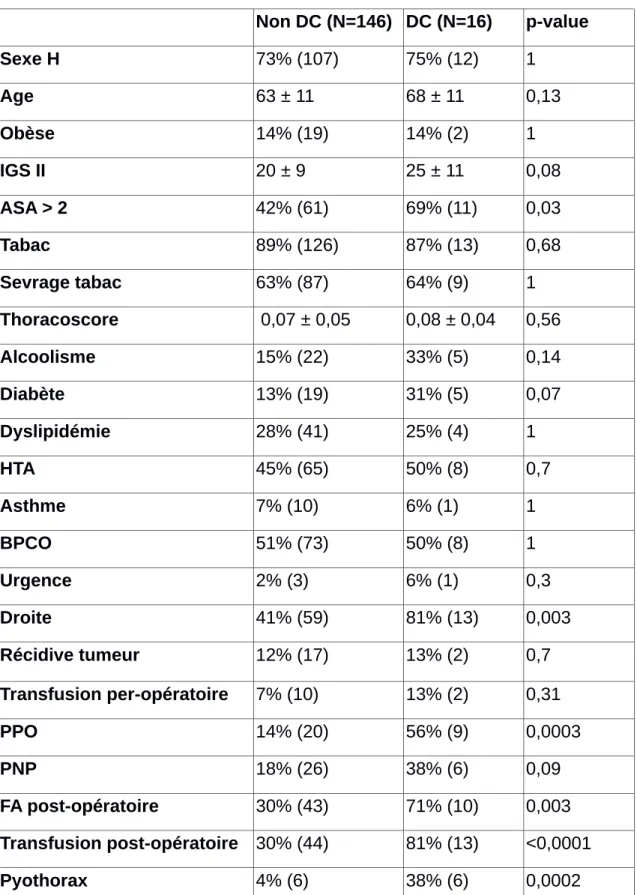 |  | Non DC (N=146) | DC (N=16) | p-value |
|---|---|---|---|
| Sexe H | 73% (107) | 75% (12) | 1 |
| Age | 63 ± 11 | 68 ± 11 | 0,13 |
| Obèse | 14% (19) | 14% (2) | 1 |
| IGS II | 20 ± 9 | 25 ± 11 | 0,08 |
| ASA > 2 | 42% (61) | 69% (11) | 0,03 |
| Tabac | 89% (126) | 87% (13) | 0,68 |
| Sevrage tabac | 63% (87) | 64% (9) | 1 |
| Thoracoscore | 0,07 ± 0,05 | 0,08 ± 0,04 | 0,56 |
| Alcoolisme | 15% (22) | 33% (5) | 0,14 |
| Diabète | 13% (19) | 31% (5) | 0,07 |
| Dyslipidémie | 28% (41) | 25% (4) | 1 |
| HTA | 45% (65) | 50% (8) | 0,7 |
| Asthme | 7% (10) | 6% (1) | 1 |
| BPCO | 51% (73) | 50% (8) | 1 |
| Urgence | 2% (3) | 6% (1) | 0,3 |
| Droite | 41% (59) | 81% (13) | 0,003 |
| Récidive tumeur | 12% (17) | 13% (2) | 0,7 |
| Transfusion per-opératoire | 7% (10) | 13% (2) | 0,31 |
| PPO | 14% (20) | 56% (9) | 0,0003 |
| PNP | 18% (26) | 38% (6) | 0,09 |
| FA post-opératoire | 30% (43) | 71% (10) | 0,003 |
| Transfusion post-opératoire | 30% (44) | 81% (13) | <0,0001 |
| Pyothorax | 4% (6) | 38% (6) | 0,0002 |